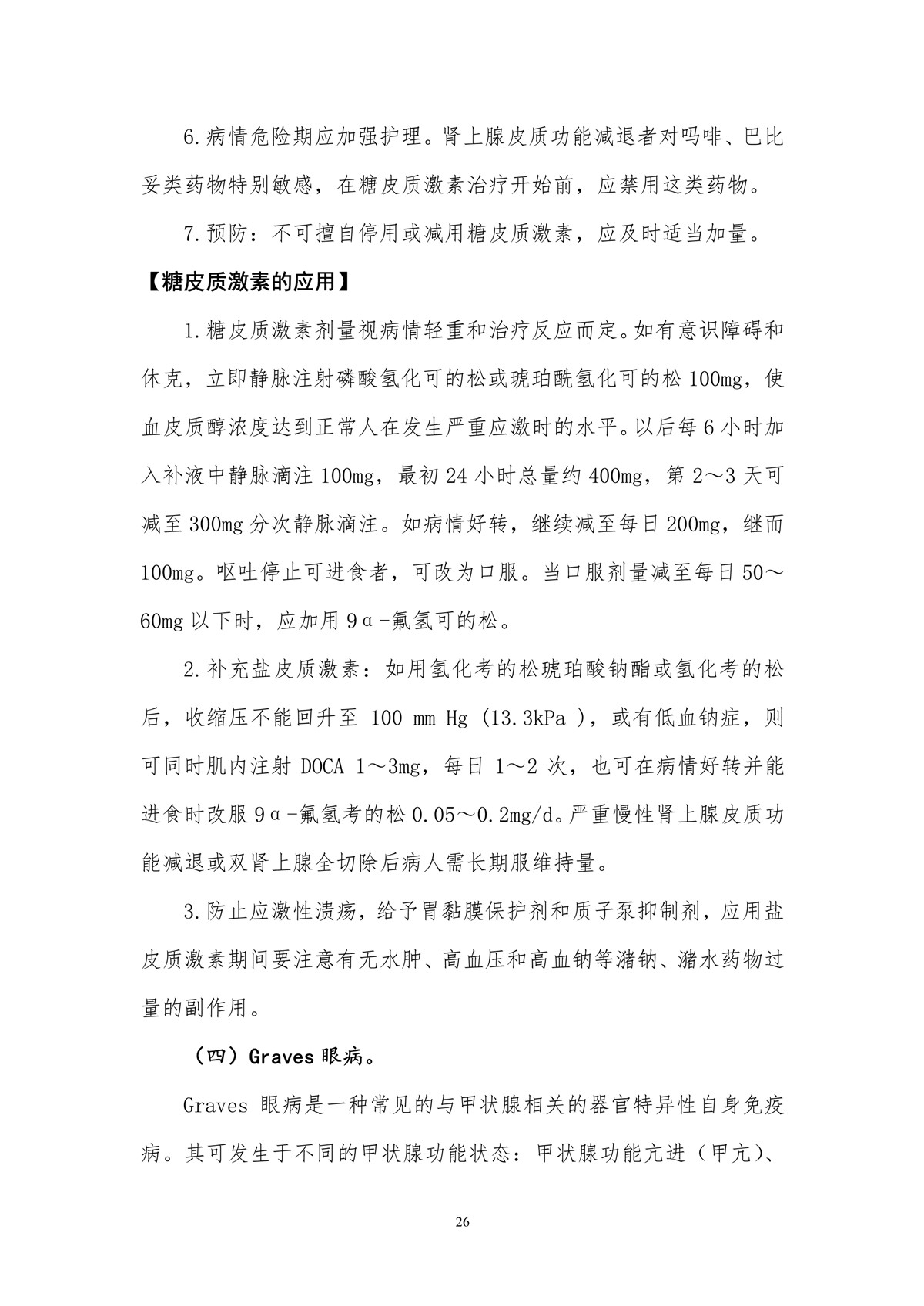 6.病情危险期应加强护理。肾上腺皮质功能减退者对吗啡、巴比妥类药物特别敏感，在糖皮质激素治疗开始前，应禁用这类药物。

7.预防：不可擅自停用或减用糖皮质激素，应及时适当加量。

【糖皮质激素的应用】

1.糖皮质激素剂量视病情轻重和治疗反应而定。如有意识障碍和休克，立即静脉注射磷酸氢化可的松或琥珀酰氢化可的松 100mg，使血皮质醇浓度达到正常人在发生严重应激时的水平。以后每 6 小时加入补液中静脉滴注 100mg，最初 24 小时总量约 400mg，第 2～3 天可减至 300mg 分次静脉滴注。如病情好转，继续减至每日 200mg，继而 100mg。呕吐停止可进食者，可改为口服。当口服剂量减至每日 50～60mg 以下时，应加用 9α-氟氢可的松。

2.补充盐皮质激素：如用氢化考的松琥珀酸钠酯或氢化考的松后，收缩压不能回升至 100 mm Hg (13.3kPa )，或有低血钠症，则可同时肌内注射 DOCA 1～3mg，每日 1～2 次，也可在病情好转并能进食时改服 9α-氟氢考的松 0.05～0.2mg/d。严重慢性肾上腺皮质功能减退或双肾上腺全切除后病人需长期服维持量。

3.防止应激性溃疡，给予胃黏膜保护剂和质子泵抑制剂，应用盐皮质激素期间要注意有无水肿、高血压和高血钠等潴钠、潴水药物过量的副作用。

（四）Graves 眼病。

Graves 眼病是一种常见的与甲状腺相关的器官特异性自身免疫病。其可发生于不同的甲状腺功能状态：甲状腺功能亢进（甲亢）、

26